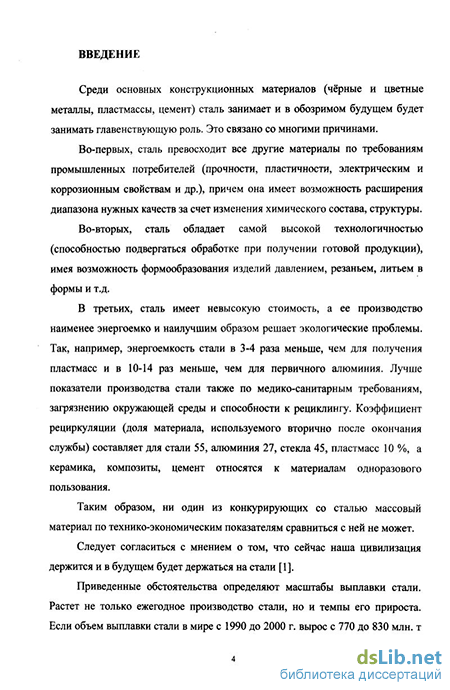 ВВЕДЕНИЕ

Среди основных конструкционных материалов (чёрные и цветные металлы, пластмассы, цемент) сталь занимает и в обозримом будущем будет занимать главенствующую роль. Это связано со многими причинами.

Во-первых, сталь превосходит все другие материалы по требованиям промышленных потребителей (прочности, пластичности, электрическим и коррозионным свойствам и др.), причем она имеет возможность расширения диапазона нужных качеств за счет изменения химического состава, структуры.

Во-вторых, сталь обладает самой высокой технологичностью (способностью подвергаться обработке при получении готовой продукции), имея возможность формообразования изделий давлением, резаньем, литьем в формы и т.д.

В третьих, сталь имеет невысокую стоимость, а ее производство наименее энергоемко и наилучшим образом решает экологические проблемы. Так, например, энергоемкость стали в 3-4 раза меньше, чем для получения пластмасс и в 10-14 раз меньше, чем для первичного алюминия. Лучше показатели производства стали также по медико-санитарным требованиям, загрязнению окружающей среды и способности к рециклингу. Коэффициент рециркуляции (доля материала, используемого вторично после окончания службы) составляет для стали 55, алюминия 27, стекла 45, пластмасс 10 %, а керамика, композиты, цемент относятся к материалам одноразового пользования.

Таким образом, ни один из конкурирующих со сталью массовый материал по технико-экономическим показателям сравниться с ней не может.

Следует согласиться с мнением о том, что сейчас наша цивилизация держится и в будущем будет держаться на стали [1].

Приведенные обстоятельства определяют масштабы выплавки стали. Растет не только ежегодное производство стали, но и темпы его прироста. Если объем выплавки стали в мире с 1990 до 2000 г. вырос с 770 до 830 млн. т

4

dsLib.net
библиотека диссертаций